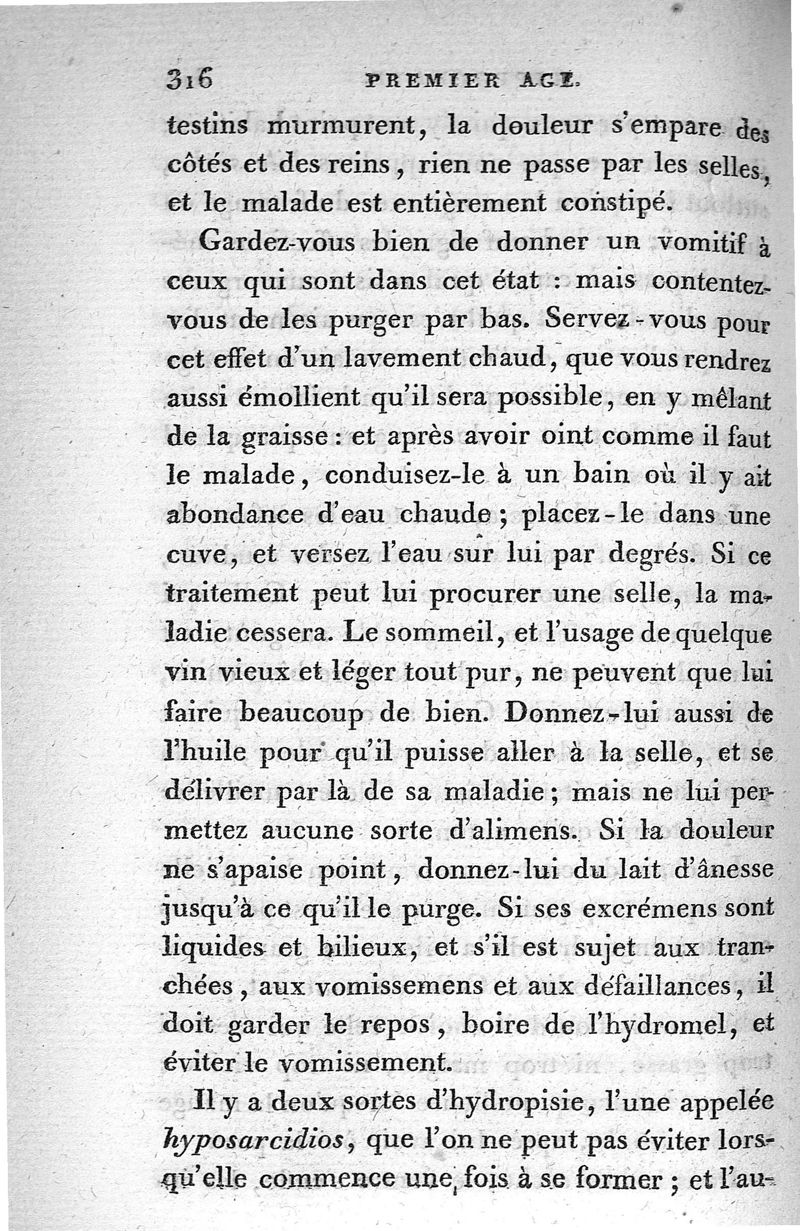 316 PREMIER AGE.

testins murmurent, la douleur s'empare des côtés et des reins, rien ne passe par les selles, et le malade est entièrement constipé.

Gardez-vous bien de donner un vomitif à ceux qui sont dans cet état : mais contentez-vous de les purger par bas. Servez-vous pour cet effet d'un lavement chaud, que vous rendrez aussi émollient qu'il sera possible, en y mêlant de la graisse : et après avoir oint comme il faut le malade, conduisez-le à un bain où il y ait abondance d'eau chaude ; placez-le dans une cuve, et versez l'eau sur lui par degrés. Si ce traitement peut lui procurer une selle, la maladie cessera. Le sommeil, et l'usage de quelque vin vieux et léger tout pur, ne peuvent que lui faire beaucoup de bien. Donnez-lui aussi de l'huile pour qu'il puisse aller à la selle, et se délivrer par là de sa maladie ; mais ne lui permettez aucune sorte d'alimens. Si la douleur ne s'apaise point, donnez-lui du lait d'ânesse jusqu'à ce qu'il le purge. Si ses excrémens sont liquides et bilieux, et s'il est sujet aux tranchées, aux vomissemens et aux défaillances, il doit garder le repos, boire de l'hydromel, et éviter le vomissement.

Il y a deux sortes d'hydropisie, l'une appelée hyposarcidios, que l'on ne peut pas éviter lorsqu'elle commence une fois à se former ; et l'au-